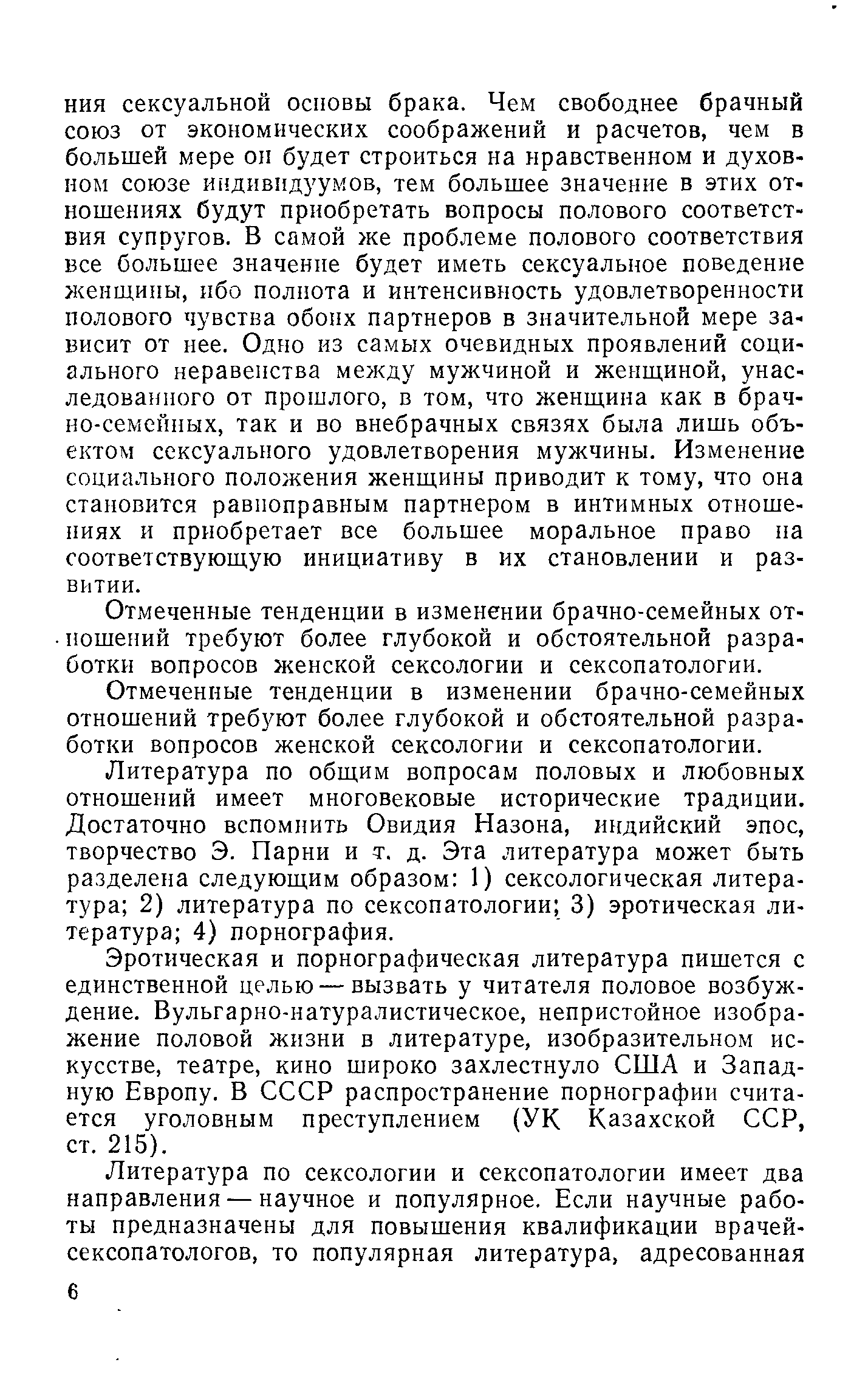 ния сексуальной основы брака. Чем свободнее брачный союз от экономических соображений и расчетов, чем в большей мере он будет строиться на нравственном и духовном союзе индивидуумов, тем большее значение в этих отношениях будут приобретать вопросы полового соответствия супругов. В самой же проблеме полового соответствия все большее значение будет иметь сексуальное поведение женщины, ибо полнота и интенсивность удовлетворенности полового чувства обоих партнеров в значительной мере зависит от нее. Одно из самых очевидных проявлений социального неравенства между мужчиной и женщиной, унаследованного от прошлого, в том, что женщина как в брачно-семейных, так и во внебрачных связях была лишь объектом сексуального удовлетворения мужчины. Изменение социального положения женщины приводит к тому, что она становится равноправным партнером в интимных отношениях и приобретает все большее моральное право на соответствующую инициативу в их становлении и развитии.

Отмеченные тенденции в изменении брачно-семейных отношений требуют более глубокой и обстоятельной разработки вопросов женской сексологии и сексопатологии.

Отмеченные тенденции в изменении брачно-семейных отношений требуют более глубокой и обстоятельной разработки вопросов женской сексологии и сексопатологии.

Литература по общим вопросам половых и любовных отношений имеет многовековые исторические традиции. Достаточно вспомнить Овидия Назона, индийский эпос, творчество Э. Парни и т. д. Эта литература может быть разделена следующим образом: 1) сексологическая литература; 2) литература по сексопатологии; 3) эротическая литература; 4) порнография.

Эротическая и порнографическая литература пишется с единственной целью — вызвать у читателя половое возбуждение. Вульгарно-натуралистическое, непристойное изображение половой жизни в литературе, изобразительном искусстве, театре, кино широко захлестнуло США и Западную Европу. В СССР распространение порнографии считается уголовным преступлением (УК Казахской ССР, ст. 215).

Литература по сексологии и сексопатологии имеет два направления — научное и популярное. Если научные работы предназначены для повышения квалификации врачей-сексопатологов, то популярная литература, адресованная

6